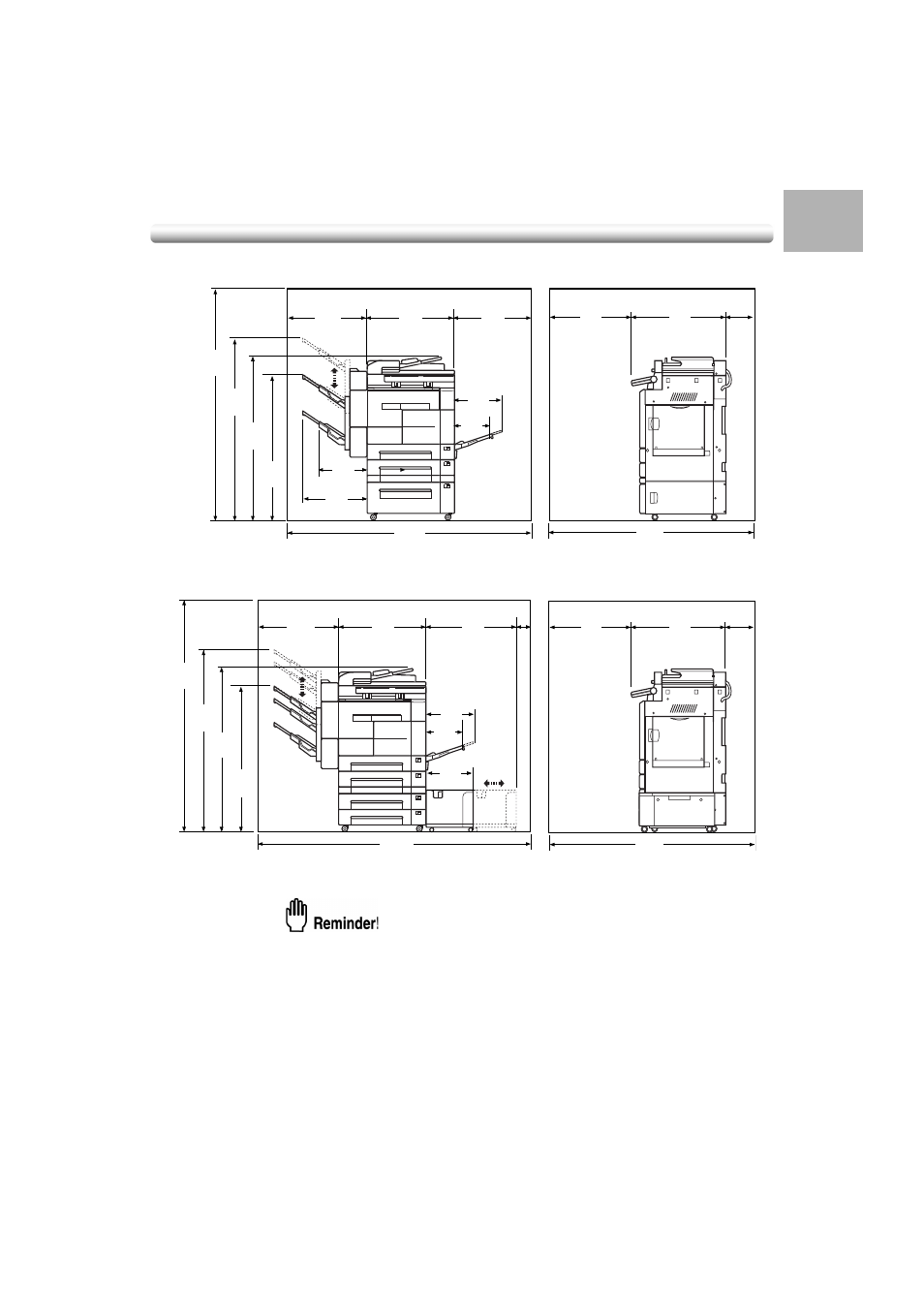 Reminder!